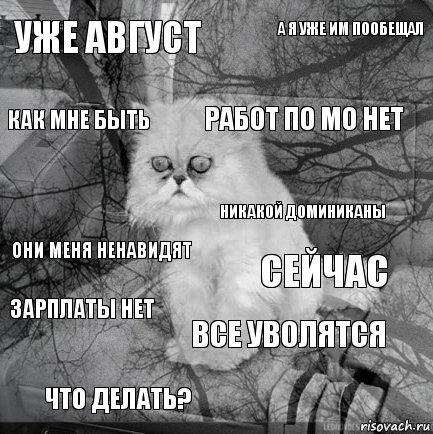 УЖЕ АВГУСТ

А Я УЖЕ ИМ ПООБЕЩАЛ

КАК МНЕ БЫТЬ

РАБОТ ПО МО НЕТ

НИКАКОЙ ДОМИНИКАНЫ

ОНИ МЕНЯ НЕНАВИДЯТ

СЕЙЧАС

ЗАРПЛАТЫ НЕТ

ВСЕ УВОЛЯТСЯ

ЧТО ДЕЛАТЬ?

risovach.ru